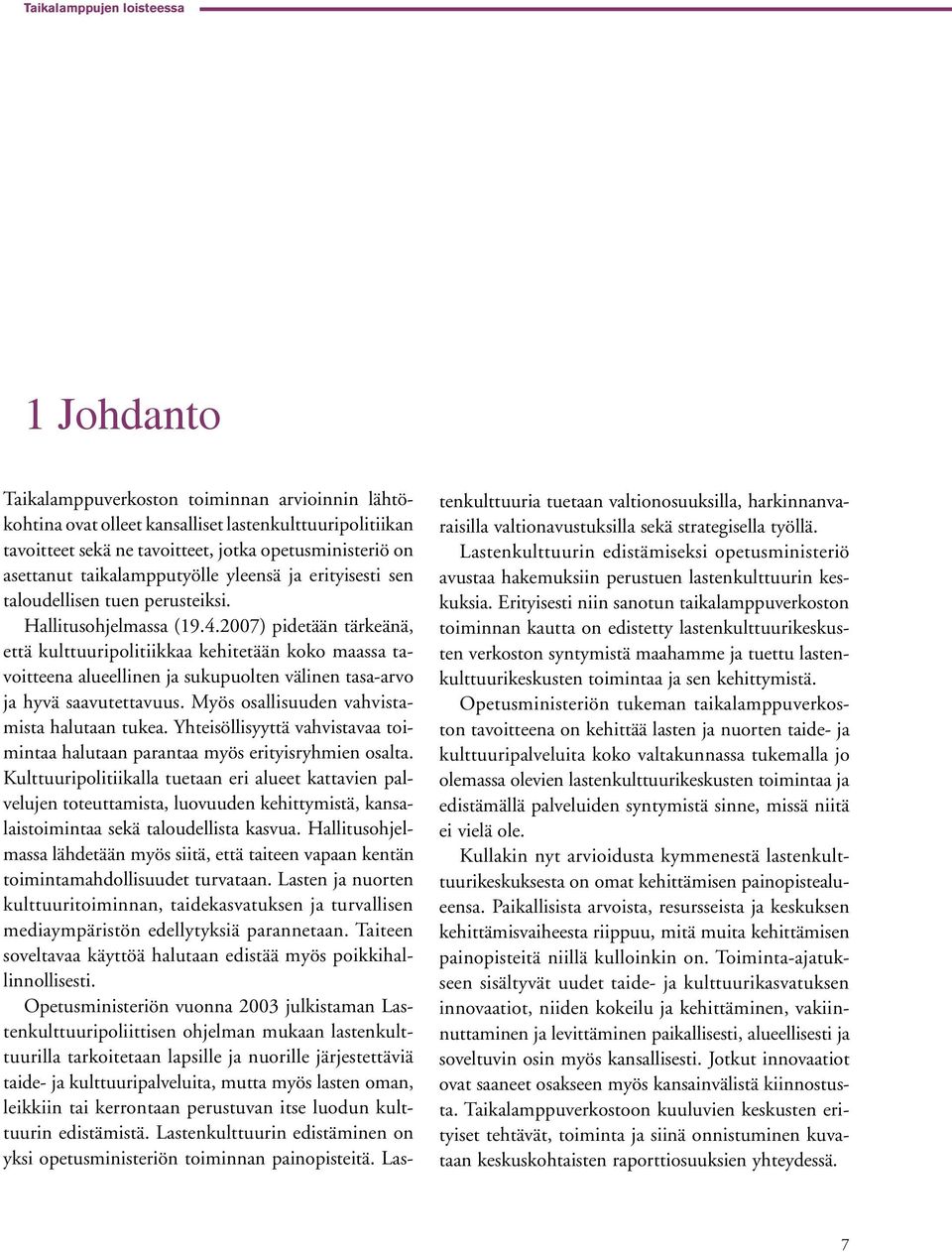 Taikalamppujen loisteessa

1 Johdanto

Taikalamppuverkoston toiminnan arvioinnin lähtökohtina ovat olleet kansalliset lastenkulttuuripolitiikan tavoitteet sekä ne tavoitteet, jotka opetusministeriö on asettanut taikalampputyölle yleensä ja erityisesti sen taloudellisen tuen perusteiksi.

Hallitusohjelmassa (19.4.2007) pidetään tärkeänä, että kulttuuripolitiikkaa kehitetään koko maassa tavoitteena alueellinen ja sukupuolten välinen tasa-arvo ja hyvä saavutettavuus. Myös osallisuuden vahvistamista halutaan tukea. Yhteisöllisyyttä vahvistavaa toimintaa halutaan parantaa myös erityisryhmien osalta. Kulttuuripolitiikalla tuetaan eri alueet kattavien palvelujen toteuttamista, luovuuden kehittymistä, kansalaistoimintaa sekä taloudellista kasvua. Hallitusohjelmassa lähdetään myös siitä, että taiteen vapaan kentän toimintamahdollisuudet turvataan. Lasten ja nuorten kulttuuritoiminnan, taidekasvatuksen ja turvallisen mediaympäristön edellytyksiä parannetaan. Taiteen soveltavaa käyttöä halutaan edistää myös poikkihallinnollisesti.

Opetusministeriön vuonna 2003 julkistaman Lastenkulttuuripoliittisen ohjelman mukaan lastenkulttuurilla tarkoitetaan lapsille ja nuorille järjestettäviä taide- ja kulttuuripalveluita, mutta myös lasten oman, leikkiin tai kerrontaan perustuvan itse luodun kulttuurin edistämistä. Lastenkulttuurin edistäminen on yksi opetusministeriön toiminnan painopisteitä. Lastenkulttuuria tuetaan valtionosuuksilla, harkinnanvaraisilla valtionavustuksilla sekä strategisella työllä.

Lastenkulttuurin edistämiseksi opetusministeriö avustaa hakemuksiin perustuen lastenkulttuurin keskuksia. Erityisesti niin sanotun taikalamppuverkoston toiminnan kautta on edistetty lastenkulttuurikeskusten verkoston syntymistä maahamme ja tuettu lastenkulttuurikeskusten toimintaa ja sen kehittymistä.

Opetusministeriön tukeman taikalamppuverkoston tavoitteena on kehittää lasten ja nuorten taide- ja kulttuuripalveluita koko valtakunnassa tukemalla jo olemassa olevien lastenkulttuurikeskusten toimintaa ja edistämällä palveluiden syntymistä sinne, missä niitä ei vielä ole.

Kullakin nyt arvioidusta kymmenestä lastenkulttuurikeskuksesta on omat kehittämisen painopistealueensa. Paikallisista arvoista, resursseista ja keskuksen kehittämisvaiheesta riippuu, mitä muita kehittämisen painopisteitä niillä kulloinkin on. Toiminta-ajatukseen sisältyvät uudet taide- ja kulttuurikasvatuksen innovaatiot, niiden kokeilu ja kehittäminen, vakiinnuttaminen ja levittäminen paikallisesti, alueellisesti ja soveltuvin osin myös kansallisesti. Jotkut innovaatiot ovat saaneet osakseen myös kansainvälistä kiinnostusta. Taikalamppuverkostoon kuuluvien keskusten erityiset tehtävät, toiminta ja siinä onnistuminen kuvataan keskuskohtaisten raporttiosuuksien yhteydessä.

7